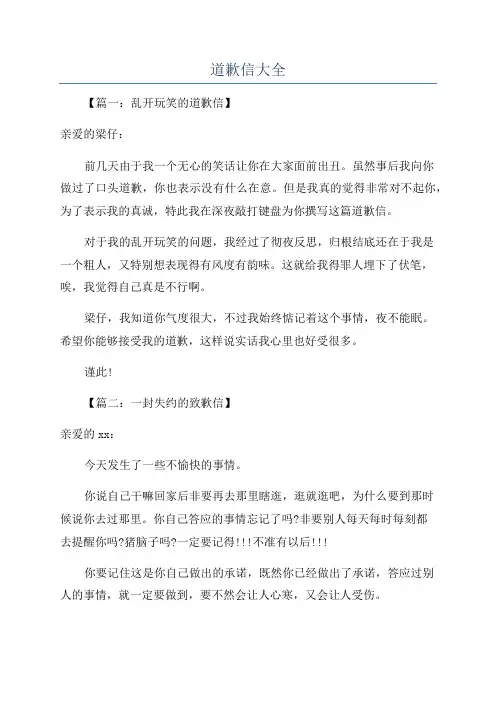 道歉信大全

【篇一：乱开玩笑的道歉信】

亲爱的梁仔：

前几天由于我一个无心的笑话让你在大家面前出丑。虽然事后我向你做过了口头道歉，你也表示没有什么在意。但是我真的觉得非常对不起你，为了表示我的真诚，特此我在深夜敲打键盘为你撰写这篇道歉信。

对于我的乱开玩笑的问题，我经过了彻夜反思，归根结底还在于我是一个粗人，又特别想表现得有风度有韵味。这就给我得罪人埋下了伏笔，唉，我觉得自己真是不行啊。

梁仔，我知道你气度很大，不过我始终惦记着这个事情，夜不能眠。希望你能够接受我的道歉，这样说实话我心里也好受很多。

谨此！

【篇二：一封失约的致歉信】

亲爱的 xx：

今天发生了一些不愉快的事情。

你说自己干嘛回家后非要再去那里瞎逛，逛就逛吧，为什么要到那时候说你去过那里。你自己答应的事情忘记了吗?非要别人每天每时每刻都去提醒你吗?猪脑子吗?一定要记得!!!不准有以后!!!

你要记住这是你自己做出的承诺，既然你已经做出了承诺，答应过别人的事情，就一定要做到，要不然会让人心寒，又会让人受伤。